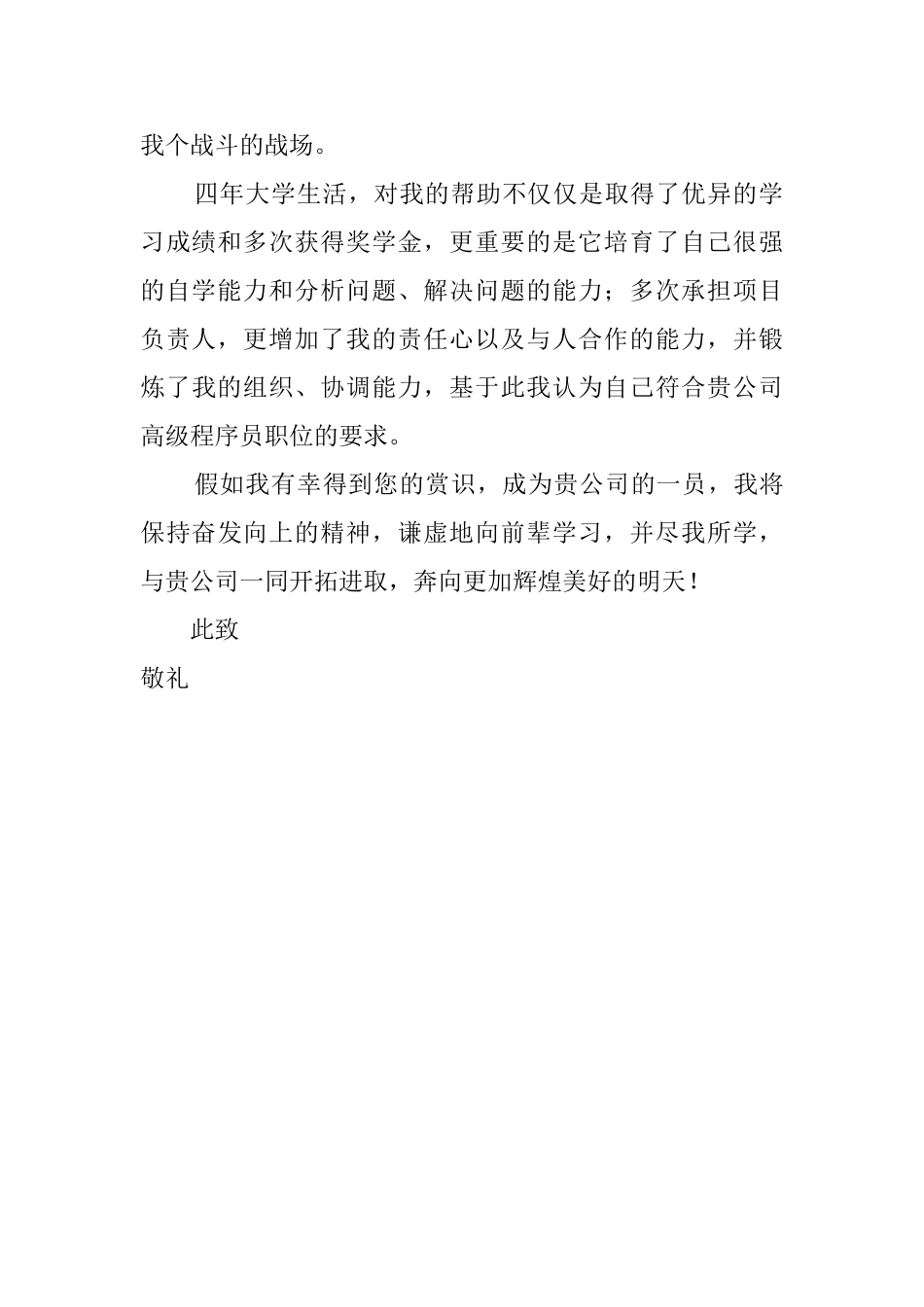 我个战斗的战场。

四年大学生活，对我的帮助不仅仅是取得了优异的学习成绩和多次获得奖学金，更重要的是它培育了自己很强的自学能力和分析问题、解决问题的能力；多次承担项目负责人，更增加了我的责任心以及与人合作的能力，并锻炼了我的组织、协调能力，基于此我认为自己符合贵公司高级程序员职位的要求。

假如我有幸得到您的赏识，成为贵公司的一员，我将保持奋发向上的精神，谦虚地向前辈学习，并尽我所学，与贵公司一同开拓进取，奔向更加辉煌美好的明天！

此致

敬礼